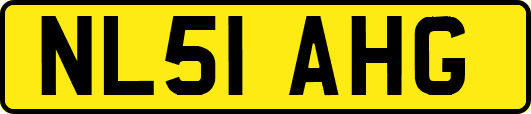 NL51 AHG